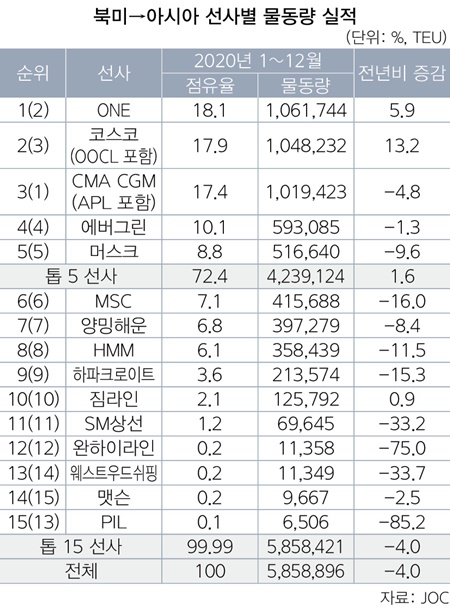 북미→아시아 선사별 물동량 실적

(단위: %, TEU)

| 순위 | 선사 | 2020년 1~12월 점유율 | 2020년 1~12월 물동량 | 전년비 증감 |
|---|---|---|---|---|
| 1(2) | ONE | 18.1 | 1,061,744 | 5.9 |
| 2(3) | 코스코 (OOCL 포함) | 17.9 | 1,048,232 | 13.2 |
| 3(1) | CMA CGM (APL 포함) | 17.4 | 1,019,423 | -4.8 |
| 4(4) | 에버그린 | 10.1 | 593,085 | -1.3 |
| 5(5) | 머스크 | 8.8 | 516,640 | -9.6 |
| 톱 5 선사 | | 72.4 | 4,239,124 | 1.6 |
| 6(6) | MSC | 7.1 | 415,688 | -16.0 |
| 7(7) | 양밍해운 | 6.8 | 397,279 | -8.4 |
| 8(8) | HMM | 6.1 | 358,439 | -11.5 |
| 9(9) | 하파크로이트 | 3.6 | 213,574 | -15.3 |
| 10(10) | 짐라인 | 2.1 | 125,792 | 0.9 |
| 11(11) | SM상선 | 1.2 | 69,645 | -33.2 |
| 12(12) | 완하이라인 | 0.2 | 11,358 | -75.0 |
| 13(14) | 웨스트우드쉬핑 | 0.2 | 11,349 | -33.7 |
| 14(15) | 맷슨 | 0.2 | 9,667 | -2.5 |
| 15(13) | PIL | 0.1 | 6,506 | -85.2 |
| 톱 15 선사 | | 99.99 | 5,858,421 | -4.0 |
| 전체 | | 100 | 5,858,896 | -4.0 |

자료: JOC